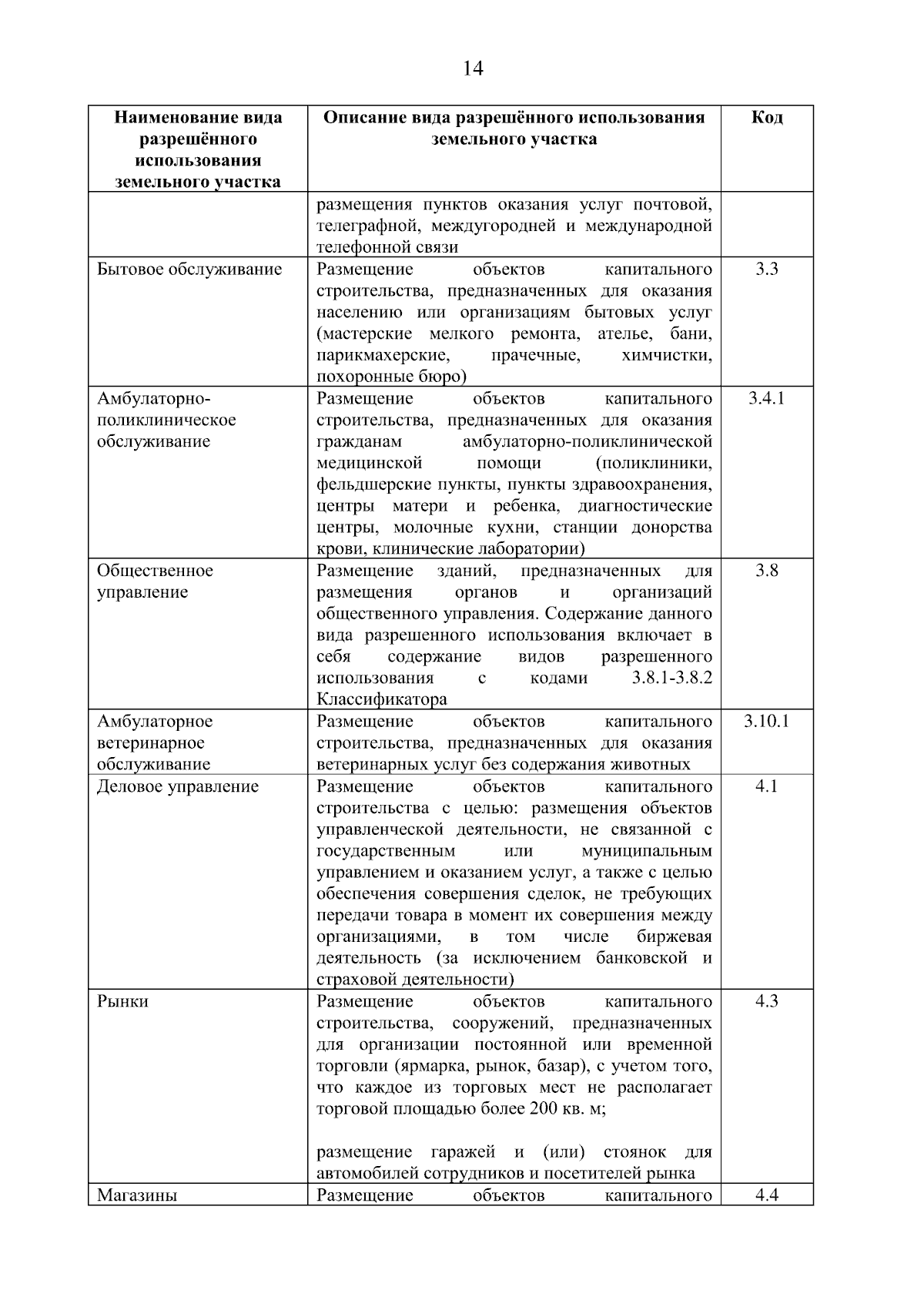 14

| Наименование вида разрешённого использования земельного участка | Описание вида разрешённого использования земельного участка | Код |
|---|---|---|
|  | размещения пунктов оказания услуг почтовой, телеграфной, междугородней и международной телефонной связи |  |
| Бытовое обслуживание | Размещение объектов капитального строительства, предназначенных для оказания населению или организациям бытовых услуг (мастерские мелкого ремонта, ателье, бани, парикмахерские, прачечные, химчистки, похоронные бюро) | 3.3 |
| Амбулаторно-поликлиническое обслуживание | Размещение объектов капитального строительства, предназначенных для оказания гражданам амбулаторно-поликлинической медицинской помощи (поликлиники, фельдшерские пункты, пункты здравоохранения, центры матери и ребенка, диагностические центры, молочные кухни, станции донорства крови, клинические лаборатории) | 3.4.1 |
| Общественное управление | Размещение зданий, предназначенных для размещения органов и организаций общественного управления. Содержание данного вида разрешенного использования включает в себя содержание видов разрешенного использования с кодами 3.8.1-3.8.2 Классификатора | 3.8 |
| Амбулаторное ветеринарное обслуживание | Размещение объектов капитального строительства, предназначенных для оказания ветеринарных услуг без содержания животных | 3.10.1 |
| Деловое управление | Размещение объектов капитального строительства с целью: размещения объектов управленческой деятельности, не связанной с государственным или муниципальным управлением и оказанием услуг, а также с целью обеспечения совершения сделок, не требующих передачи товара в момент их совершения между организациями, в том числе биржевая деятельность (за исключением банковской и страховой деятельности) | 4.1 |
| Рынки | Размещение объектов капитального строительства, сооружений, предназначенных для организации постоянной или временной торговли (ярмарка, рынок, базар), с учетом того, что каждое из торговых мест не располагает торговой площадью более 200 кв. м; размещение гаражей и (или) стоянок для автомобилей сотрудников и посетителей рынка | 4.3 |
| Магазины | Размещение объектов капитального | 4.4 |